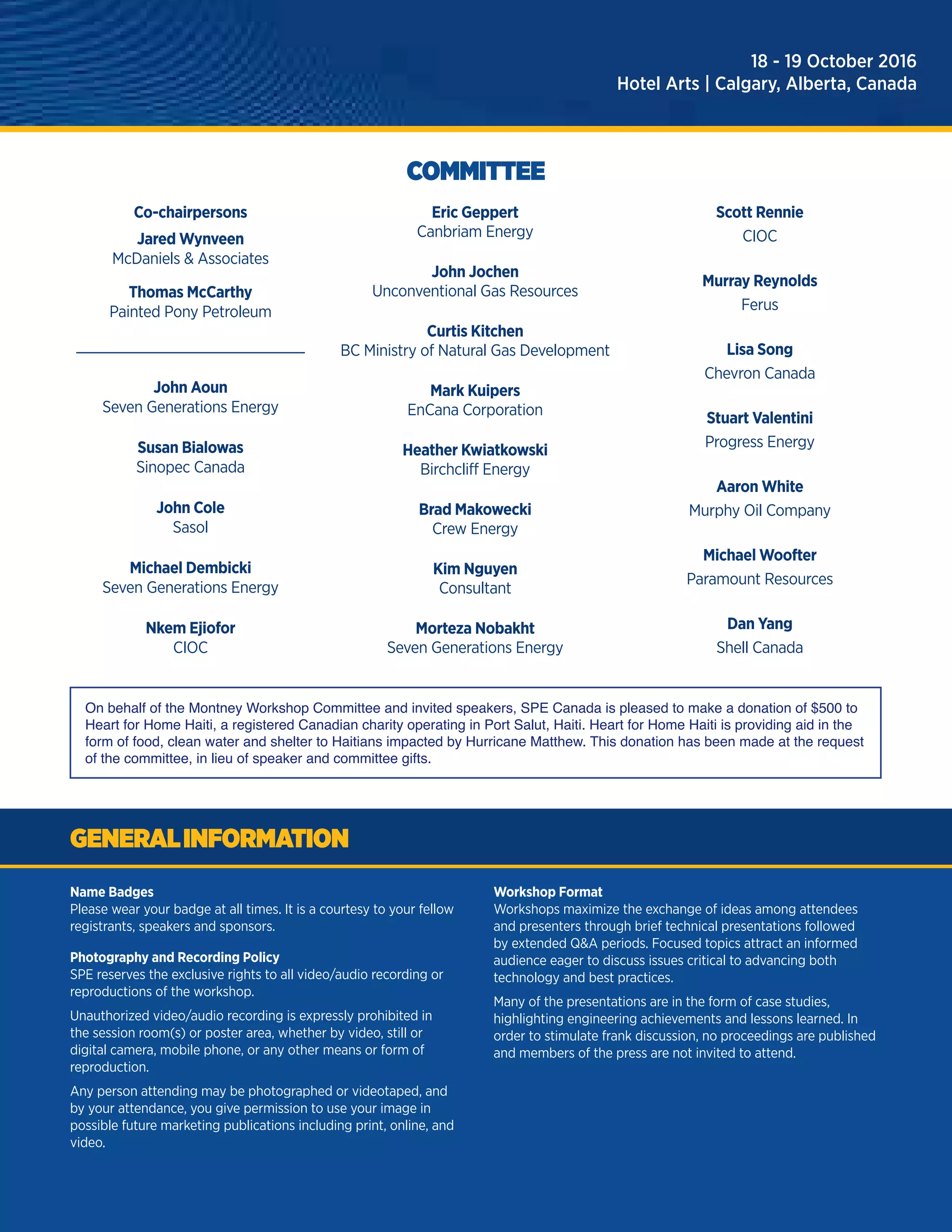 18 - 19 October 2016
Hotel Arts | Calgary, Alberta, Canada

COMMITTEE

Co-chairpersons

Jared Wynveen
McDaniels & Associates

Thomas McCarthy
Painted Pony Petroleum

John Aoun
Seven Generations Energy

Susan Bialowas
Sinopec Canada

John Cole
Sasol

Michael Dembicki
Seven Generations Energy

Nkem Ejiofor
CIOC

Eric Geppert
Canbriam Energy

John Jochen
Unconventional Gas Resources

Curtis Kitchen
BC Ministry of Natural Gas Development

Mark Kuipers
EnCana Corporation

Heather Kwiatkowski
Birchcliff Energy

Brad Makowecki
Crew Energy

Kim Nguyen
Consultant

Morteza Nobakht
Seven Generations Energy

Scott Rennie
CIOC

Murray Reynolds
Ferus

Lisa Song
Chevron Canada

Stuart Valentini
Progress Energy

Aaron White
Murphy Oil Company

Michael Woofter
Paramount Resources

Dan Yang
Shell Canada

On behalf of the Montney Workshop Committee and invited speakers, SPE Canada is pleased to make a donation of $500 to Heart for Home Haiti, a registered Canadian charity operating in Port Salut, Haiti. Heart for Home Haiti is providing aid in the form of food, clean water and shelter to Haitians impacted by Hurricane Matthew. This donation has been made at the request of the committee, in lieu of speaker and committee gifts.

GENERAL INFORMATION

Name Badges
Please wear your badge at all times. It is a courtesy to your fellow registrants, speakers and sponsors.

Photography and Recording Policy
SPE reserves the exclusive rights to all video/audio recording or reproductions of the workshop.

Unauthorized video/audio recording is expressly prohibited in the session room(s) or poster area, whether by video, still or digital camera, mobile phone, or any other means or form of reproduction.

Any person attending may be photographed or videotaped, and by your attendance, you give permission to use your image in possible future marketing publications including print, online, and video.

Workshop Format
Workshops maximize the exchange of ideas among attendees and presenters through brief technical presentations followed by extended Q&A periods. Focused topics attract an informed audience eager to discuss issues critical to advancing both technology and best practices.

Many of the presentations are in the form of case studies, highlighting engineering achievements and lessons learned. In order to stimulate frank discussion, no proceedings are published and members of the press are not invited to attend.